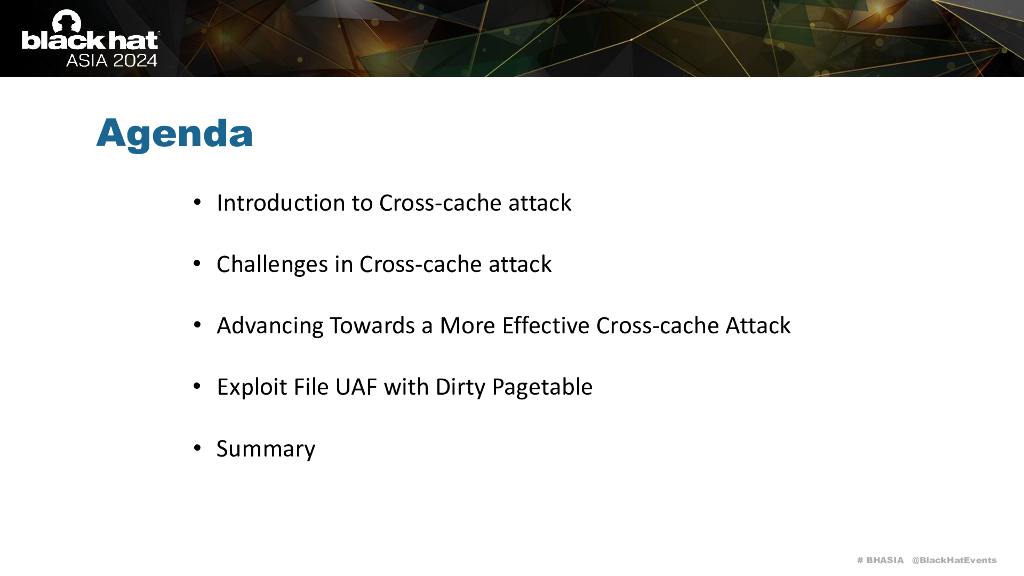 black hat
ASIA 2024

Agenda

• Introduction to Cross-cache attack

• Challenges in Cross-cache attack

• Advancing Towards a More Effective Cross-cache Attack

• Exploit File UAF with Dirty Pagetable

• Summary

# BHASIA @BlackHatEvents